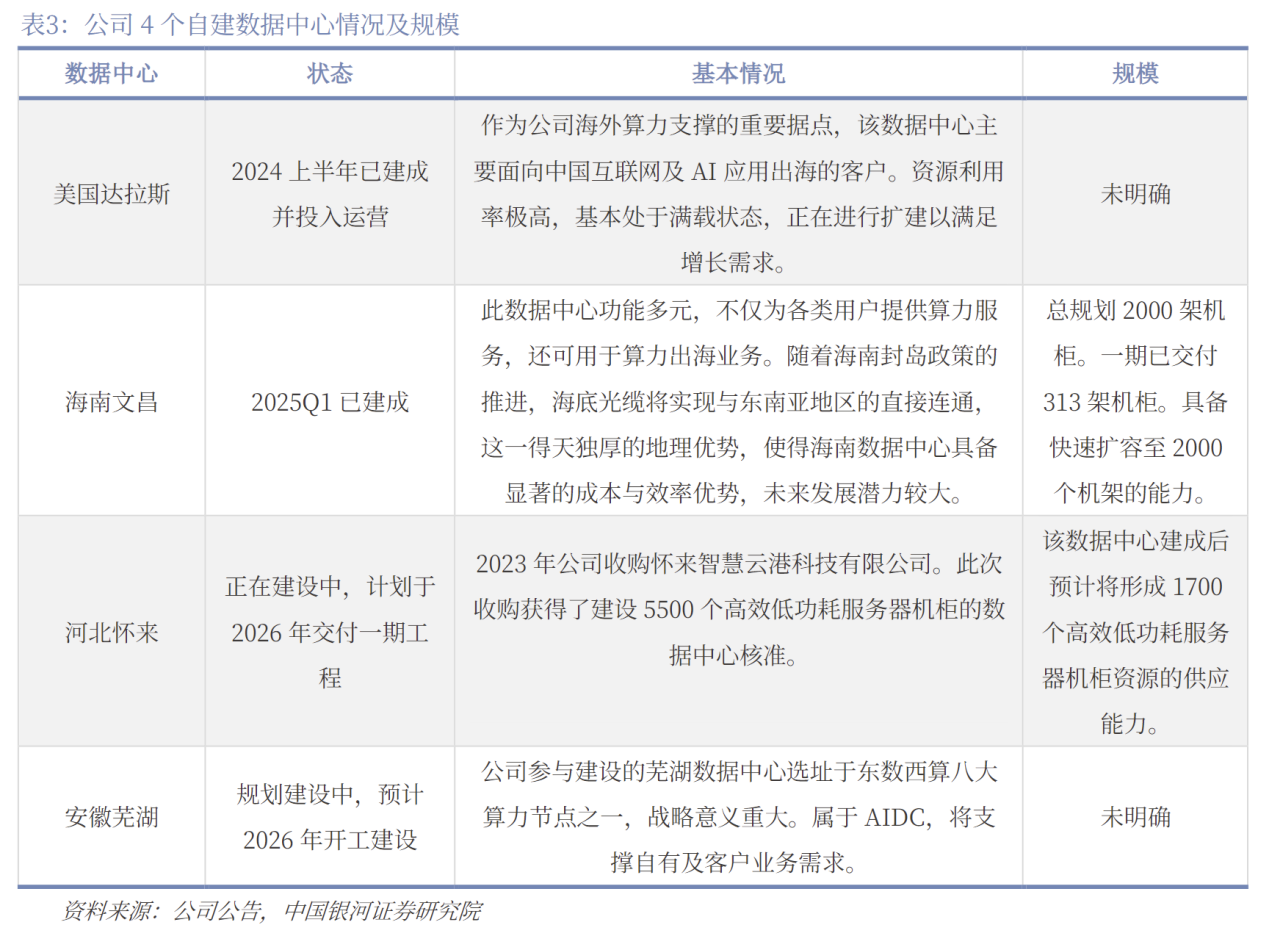 表3：公司 4 个自建数据中心情况及规模

| 数据中心 | 状态 | 基本情况 | 规模 |
|---|---|---|---|
| 美国达拉斯 | 2024 上半年已建成并投入运营 | 作为公司海外算力支撑的重要据点，该数据中心主要面向中国互联网及 AI 应用出海的客户。资源利用率极高，基本处于满载状态，正在进行扩建以满足增长需求。 | 未明确 |
| 海南文昌 | 2025Q1 已建成 | 此数据中心功能多元，不仅为各类用户提供算力服务，还可用于算力出海业务。随着海南封岛政策的推进，海底光缆将实现与东南亚地区的直接连通，这一得天独厚的地理优势，使得海南数据中心具备显著的成本与效率优势，未来发展潜力较大。 | 总规划 2000 架机柜。一期已交付 313 架机柜。具备快速扩容至 2000 个机架的能力。 |
| 河北怀来 | 正在建设中，计划于 2026 年交付一期工程 | 2023 年公司收购怀来智慧云港科技有限公司。此次收购获得了建设 5500 个高效低功耗服务器机柜的数据中心核准。 | 该数据中心建成后预计将形成 1700 个高效低功耗服务器机柜资源的供应能力。 |
| 安徽芜湖 | 规划建设中，预计 2026 年开工建设 | 公司参与建设的芜湖数据中心选址于东数西算八大算力节点之一，战略意义重大。属于 AIDC，将支撑自有及客户业务需求。 | 未明确 |

资料来源：公司公告，中国银河证券研究院